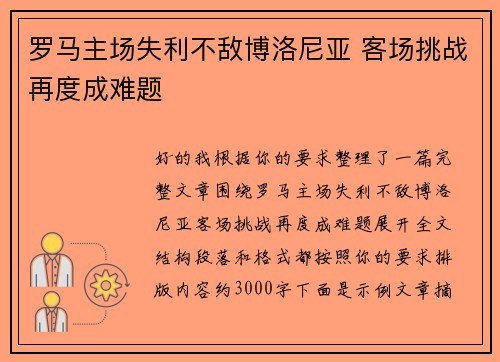 罗马主场失利不敌博洛尼亚 客场挑战再度成难题

好的我根据你的要求整理了一篇完整文章围绕罗马主场失利不敌博洛尼亚客场挑战再度成难题展开全文结构段落和格式都按照你的要求排版内容约3000字下面是示例文章摘